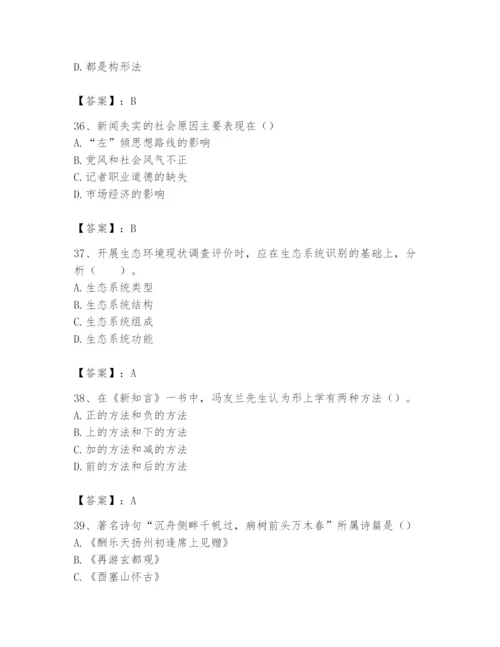 D.都是构形法

【答案】：B

36、新闻失实的社会原因主要表现在（）
A.“左”倾思想路线的影响
B.党风和社会风气不正
C.记者职业道德的缺失
D.市场经济的影响

【答案】：B

37、开展生态环境现状调查评价时，应在生态系统识别的基础上，分析（　　）。
A.生态系统类型
B.生态系统结构
C.生态系统组成
D.生态系统功能

【答案】：A

38、在《新知言》一书中，冯友兰先生认为形上学有两种方法（）。
A.正的方法和负的方法
B.上的方法和下的方法
C.加的方法和减的方法
D.前的方法和后的方法

【答案】：A

39、著名诗句“沉舟侧畔千帆过，病树前头万木春”所属诗篇是（）
A.《酬乐天扬州初逢席上见赠》
B.《再游玄都观》
C.《西塞山怀古》